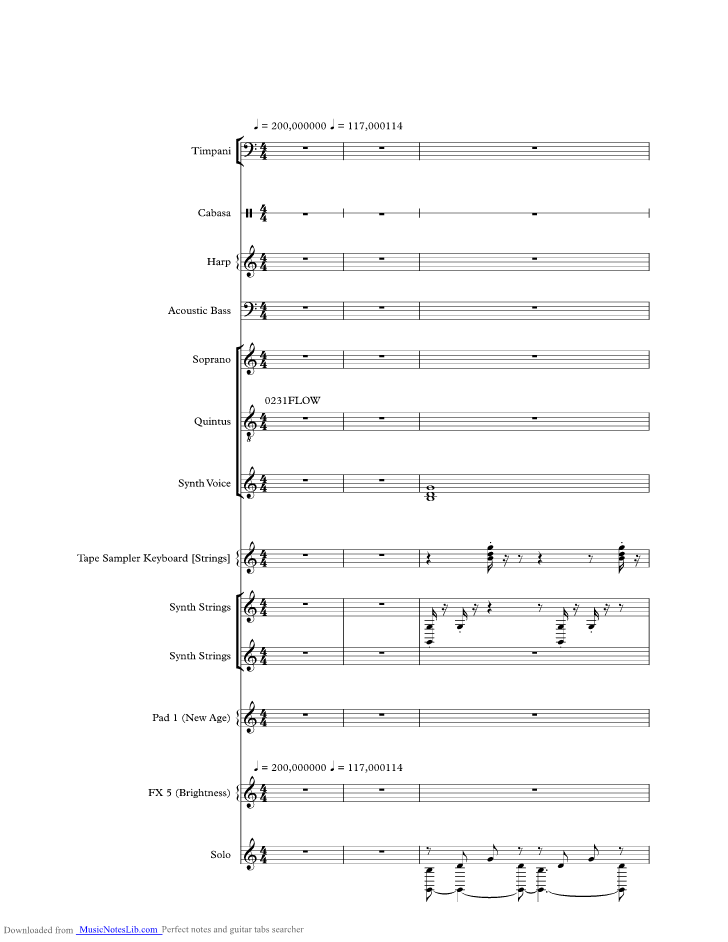 ♩ = 200,000000 ♩ = 117,000114

Timpani

Cabasa

Harp

Acoustic Bass

Soprano

0231FLOW

Quintus

Synth Voice

Tape Sampler Keyboard [Strings]

Synth Strings

Synth Strings

Pad 1 (New Age)

♩ = 200,000000 ♩ = 117,000114

FX 5 (Brightness)

Solo

Downloaded from MusicNotesLib.com Perfect notes and guitar tabs searcher